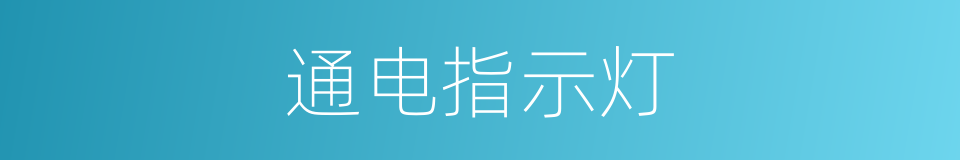 通电指示灯